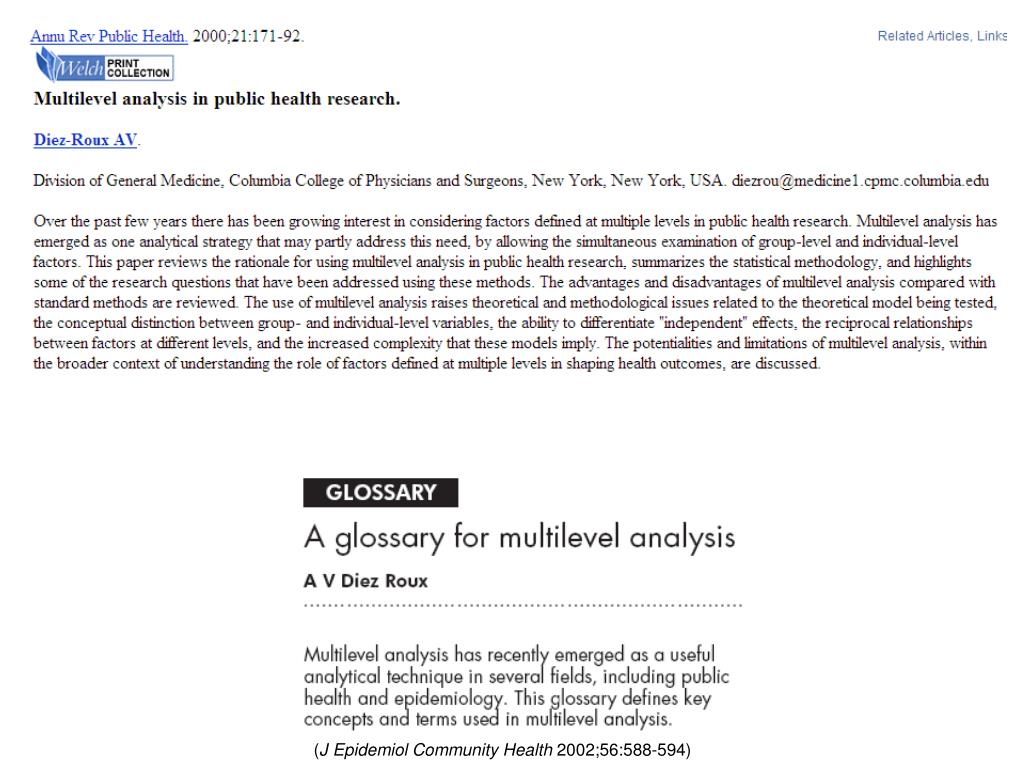 Annu Rev Public Health. 2000;21:171-92.

Related Articles, Links

Welch PRINT COLLECTION

Multilevel analysis in public health research.

Diez-Roux AV.

Division of General Medicine, Columbia College of Physicians and Surgeons, New York, New York, USA. diezrou@medicine1.cpmc.columbia.edu

Over the past few years there has been growing interest in considering factors defined at multiple levels in public health research. Multilevel analysis has emerged as one analytical strategy that may partly address this need, by allowing the simultaneous examination of group-level and individual-level factors. This paper reviews the rationale for using multilevel analysis in public health research, summarizes the statistical methodology, and highlights some of the research questions that have been addressed using these methods. The advantages and disadvantages of multilevel analysis compared with standard methods are reviewed. The use of multilevel analysis raises theoretical and methodological issues related to the theoretical model being tested, the conceptual distinction between group- and individual-level variables, the ability to differentiate "independent" effects, the reciprocal relationships between factors at different levels, and the increased complexity that these models imply. The potentialities and limitations of multilevel analysis, within the broader context of understanding the role of factors defined at multiple levels in shaping health outcomes, are discussed.

GLOSSARY

A glossary for multilevel analysis

A V Diez Roux

Multilevel analysis has recently emerged as a useful analytical technique in several fields, including public health and epidemiology. This glossary defines key concepts and terms used in multilevel analysis.

(J Epidemiol Community Health 2002;56:588-594)